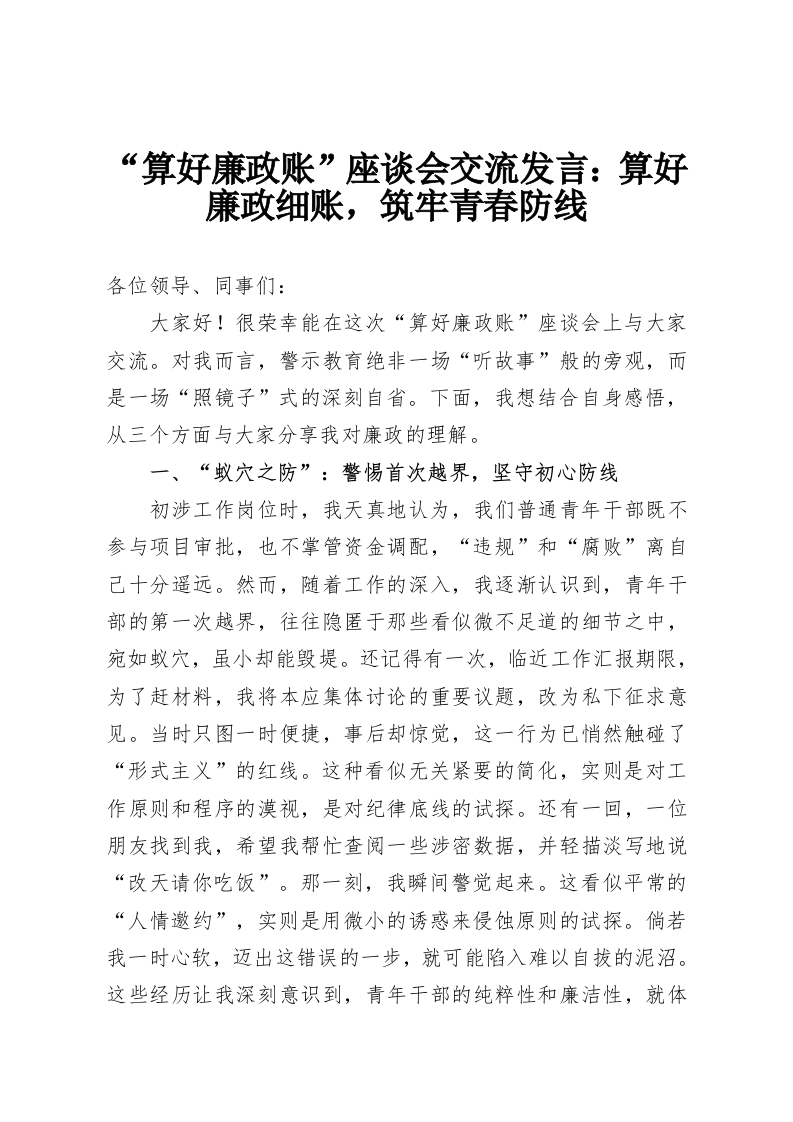 “算好廉政账”座谈会交流发言：算好廉政细账，筑牢青春防线

各位领导、同事们：

大家好！很荣幸能在这次“算好廉政账”座谈会上与大家交流。对我而言，警示教育绝非一场“听故事”般的旁观，而是一场“照镜子”式的深刻自省。下面，我想结合自身感悟，从三个方面与大家分享我对廉政的理解。

一、“蚁穴之防”：警惕首次越界，坚守初心防线

初涉工作岗位时，我天真地认为，我们普通青年干部既不参与项目审批，也不掌管资金调配，“违规”和“腐败”离自己十分遥远。然而，随着工作的深入，我逐渐认识到，青年干部的第一次越界，往往隐匿于那些看似微不足道的细节之中，宛如蚁穴，虽小却能毁堤。还记得有一次，临近工作汇报期限，为了赶材料，我将本应集体讨论的重要议题，改为私下征求意见。当时只图一时便捷，事后却惊觉，这一行为已悄然触碰了“形式主义”的红线。这种看似无关紧要的简化，实则是对工作原则和程序的漠视，是对纪律底线的试探。还有一回，一位朋友找到我，希望我帮忙查阅一些涉密数据，并轻描淡写地说“改天请你吃饭”。那一刻，我瞬间警觉起来。这看似平常的“人情邀约”，实则是用微小的诱惑来侵蚀原则的试探。倘若我一时心软，迈出这错误的一步，就可能陷入难以自拔的泥沼。这些经历让我深刻意识到，青年干部的纯粹性和廉洁性，就体